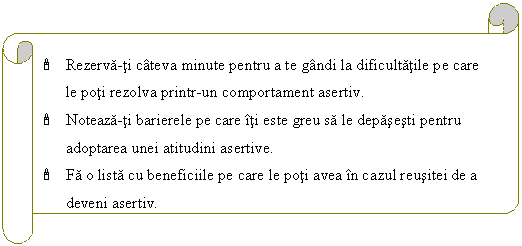 Rezervă-ţi câteva minute pentru a te gândi la dificultăţile pe care le poţi rezolva printr-un comportament asertiv.

Notează-ţi barierele pe care îţi este greu să le depăşeşti pentru adoptarea unei atitudini asertive.

Fă o listă cu beneficiile pe care le poţi avea în cazul reuşitei de a deveni asertiv.